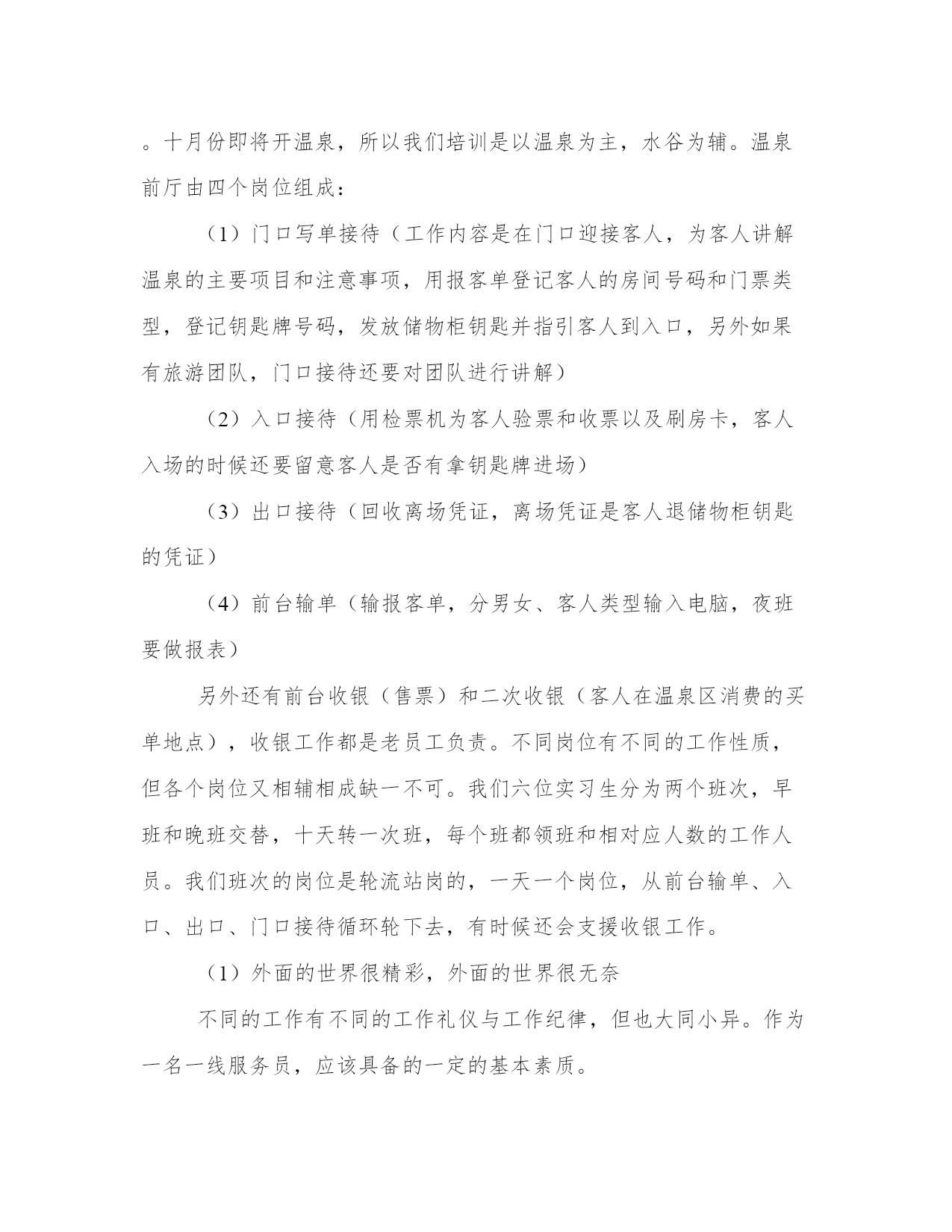 。十月份即将开温泉，所以我们培训是以温泉为主，水谷为辅。温泉前厅由四个岗位组成：

（1）门口写单接待（工作内容是在门口迎接客人，为客人讲解温泉的主要项目和注意事项，用报客单登记客人的房间号码和门票类型，登记钥匙牌号码，发放储物柜钥匙并指引客人到入口，另外如果有旅游团队，门口接待还要对团队进行讲解）

（2）入口接待（用检票机为客人验票和收票以及刷房卡，客人入场的时候还要留意客人是否有拿钥匙牌进场）

（3）出口接待（回收离场凭证，离场凭证是客人退储物柜钥匙的凭证）

（4）前台输单（输报客单，分男女、客人类型输入电脑，夜班要做报表）

另外还有前台收银（售票）和二次收银（客人在温泉区消费的买单地点），收银工作都是老员工负责。不同岗位有不同的工作性质，但各个岗位又相辅相成缺一不可。我们六位实习生分为两个班次，早班和晚班交替，十天转一次班，每个班都领班和相对应人数的工作人员。我们班次的岗位是轮流站岗的，一天一个岗位，从前台输单、入口、出口、门口接待循环轮下去，有时候还会支援收银工作。

（1）外面的世界很精彩，外面的世界很无奈

不同的工作有不同的工作礼仪与工作纪律，但也大同小异。作为一名一线服务员，应该具备的一定的基本素质。